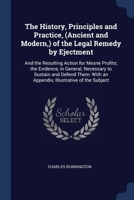 The History, Principles and Practice, (Ancient and Modern,) of the Legal Remedy by Ejectment

And the Resulting Action for Mesne Profits: the Evidence, in General, Necessary to Sustain and Defend Them: With an Appendix, Illustrative of the Subject

Scholar SELECT

CHARLES RUNNINGTON